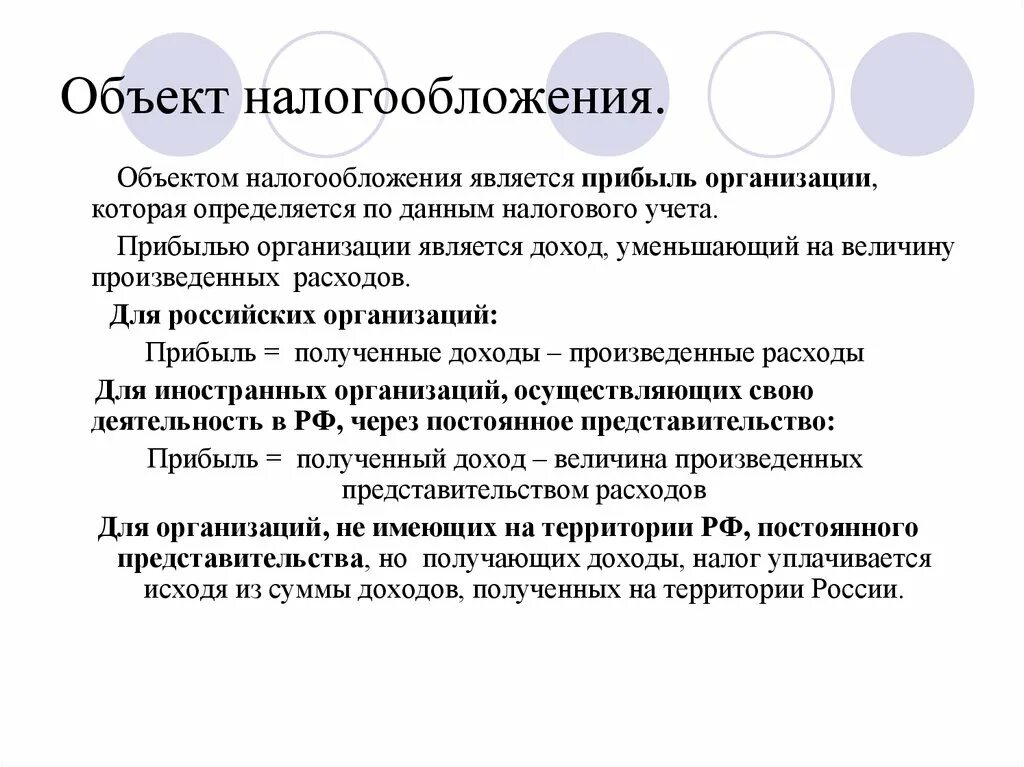 Объект налогообложения.

Объектом налогообложения является прибыль организации, которая определяется по данным налогового учета.

Прибылью организации является доход, уменьшающий на величину произведенных расходов.

Для российских организаций:

Прибыль = полученные доходы – произведенные расходы

Для иностранных организаций, осуществляющих свою деятельность в РФ, через постоянное представительство:

Прибыль = полученный доход – величина произведенных представительством расходов

Для организаций, не имеющих на территории РФ, постоянного представительства, но получающих доходы, налог уплачивается исходя из суммы доходов, полученных на территории России.